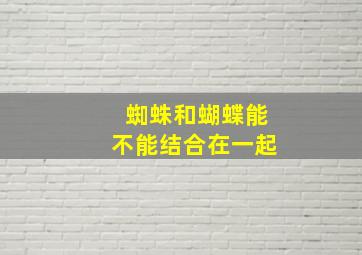 蜘蛛和蝴蝶能
不能结合在一起